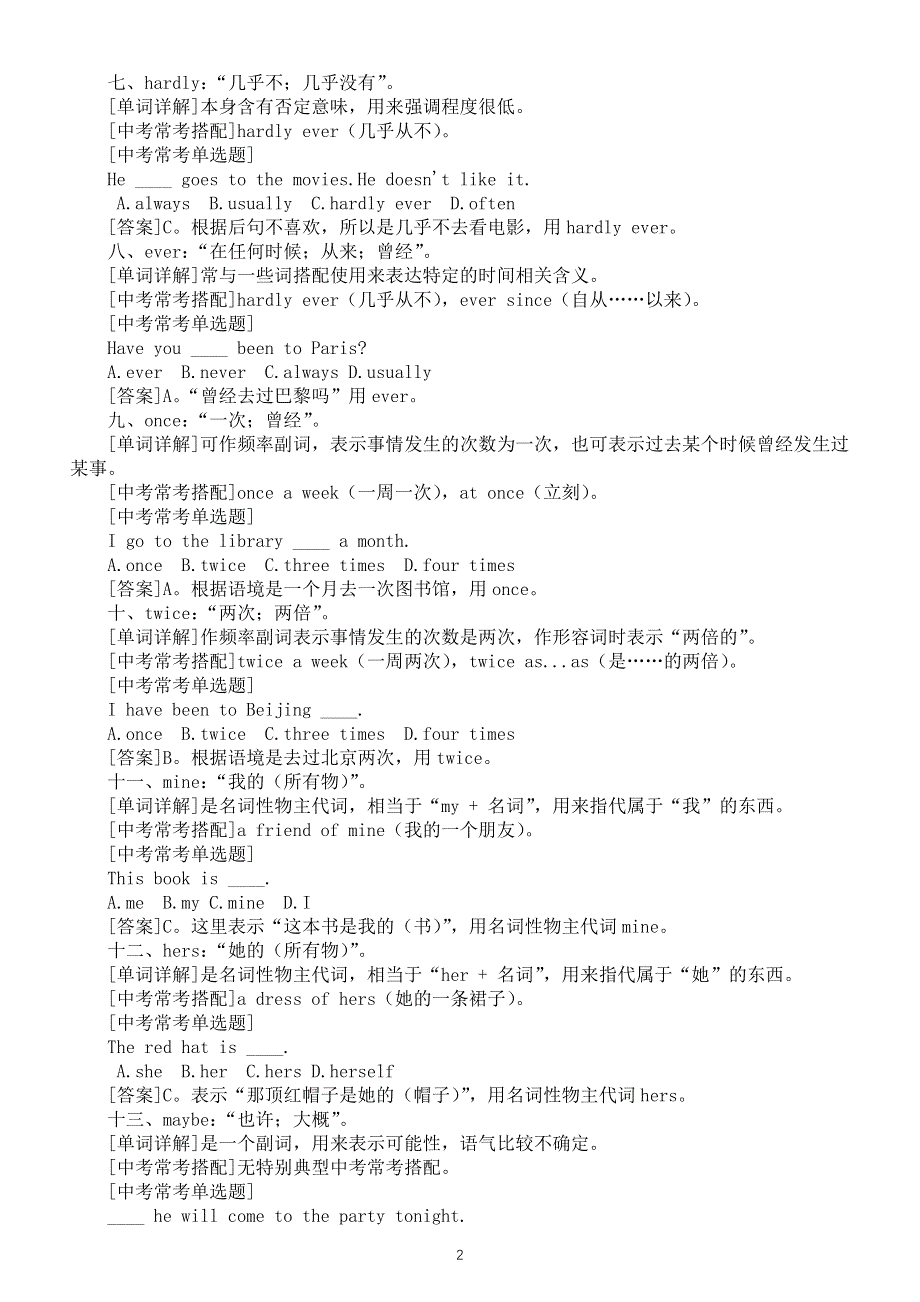 七、hardly：“几乎不；几乎没有”。
[单词详解]本身含有否定意味，用来强调程度很低。
[中考常考搭配]hardly ever（几乎从不）。
[中考常考单选题]
He ____ goes to the movies.He doesn't like it.
A.always B.usually C.hardly ever D.often
[答案]C。根据后句不喜欢，所以是几乎不去看电影，用 hardly ever。
八、ever：“在任何时候；从来；曾经”。
[单词详解]常与一些词搭配使用来表达特定的时间相关含义。
[中考常考搭配]hardly ever（几乎从不），ever since（自从……以来）。
[中考常考单选题]
Have you ____ been to Paris?
A.ever B.never C.always D.usually
[答案]A。“曾经去过巴黎吗”用 ever。
九、once：“一次；曾经”。
[单词详解]可作频率副词，表示事情发生的次数为一次，也可表示过去某个时候曾经发生过某事。
[中考常考搭配]once a week（一周一次），at once（立刻）。
[中考常考单选题]
I go to the library ____ a month.
A.once B.twice C.three times D.four times
[答案]A。根据语境是一个月去一次图书馆，用 once。
十、twice：“两次；两倍”。
[单词详解]作频率副词表示事情发生的次数是两次，作形容词时表示“两倍的”。
[中考常考搭配]twice a week（一周两次），twice as...as（是……的两倍）。
[中考常考单选题]
I have been to Beijing ____.
A.once B.twice C.three times D.four times
[答案]B。根据语境是去过北京两次，用 twice。
十一、mine：“我的（所有物）”。
[单词详解]是名词性物主代词，相当于“my + 名词”，用来指代属于“我”的东西。
[中考常考搭配]a friend of mine（我的一个朋友）。
[中考常考单选题]
This book is ____.
A.me B.my C.mine D.I
[答案]C。这里表示“这本书是我的（书）”，用名词性物主代词 mine。
十二、hers：“她的（所有物）”。
[单词详解]是名词性物主代词，相当于“her + 名词”，用来指代属于“她”的东西。
[中考常考搭配]a dress of hers（她的一条裙子）。
[中考常考单选题]
The red hat is ____.
A.she B.her C.hers D.herself
[答案]C。表示“那顶红帽子是她的（帽子）”，用名词性物主代词 hers。
十三、maybe：“也许；大概”。
[单词详解]是一个副词，用来表示可能性，语气比较不确定。
[中考常考搭配]无特别典型中考常考搭配。
[中考常考单选题]
____ he will come to the party tonight.

2